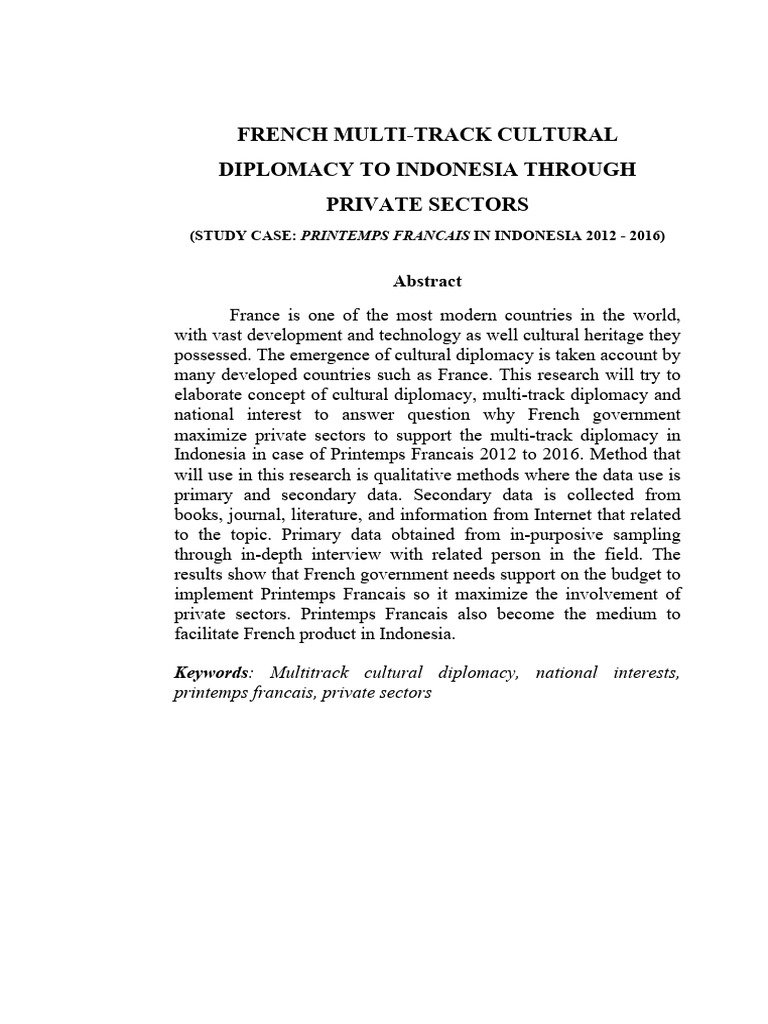 FRENCH MULTI-TRACK CULTURAL DIPLOMACY TO INDONESIA THROUGH PRIVATE SECTORS

(STUDY CASE: PRINTEMPS FRANCAIS IN INDONESIA 2012 - 2016)

Abstract

France is one of the most modern countries in the world, with vast development and technology as well cultural heritage they possessed. The emergence of cultural diplomacy is taken account by many developed countries such as France. This research will try to elaborate concept of cultural diplomacy, multi-track diplomacy and national interest to answer question why French government maximize private sectors to support the multi-track diplomacy in Indonesia in case of Printemps Francais 2012 to 2016. Method that will use in this research is qualitative methods where the data use is primary and secondary data. Secondary data is collected from books, journal, literature, and information from Internet that related to the topic. Primary data obtained from in-purposive sampling through in-depth interview with related person in the field. The results show that French government needs support on the budget to implement Printemps Francais so it maximize the involvement of private sectors. Printemps Francais also become the medium to facilitate French product in Indonesia.

Keywords: Multitrack cultural diplomacy, national interests, printemps francais, private sectors